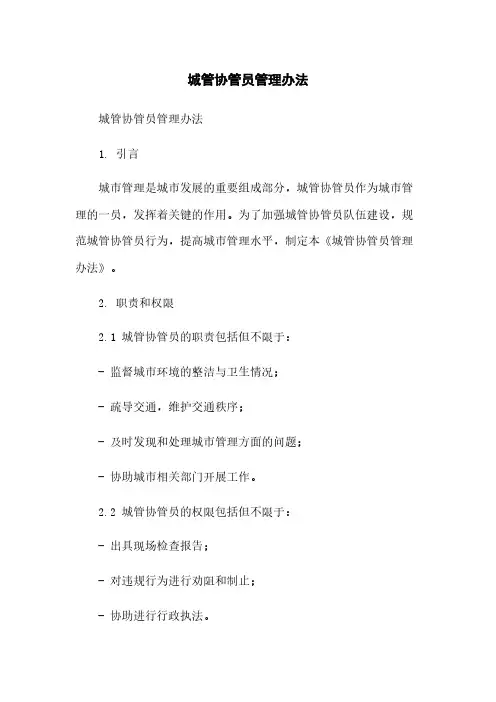 城管协管员管理办法

城管协管员管理办法

1. 引言

城市管理是城市发展的重要组成部分，城管协管员作为城市管理的一员，发挥着关键的作用。为了加强城管协管员队伍建设，规范城管协管员行为，提高城市管理水平，制定本《城管协管员管理办法》。

2. 职责和权限

2.1 城管协管员的职责包括但不限于：

- 监督城市环境的整洁与卫生情况；

- 疏导交通，维护交通秩序；

- 及时发现和处理城市管理方面的问题；

- 协助城市相关部门开展工作。

2.2 城管协管员的权限包括但不限于：

- 出具现场检查报告；

- 对违规行为进行劝阻和制止；

- 协助进行行政执法。